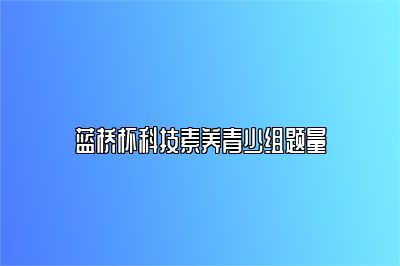 蓝桥杯科技素养青少组题量